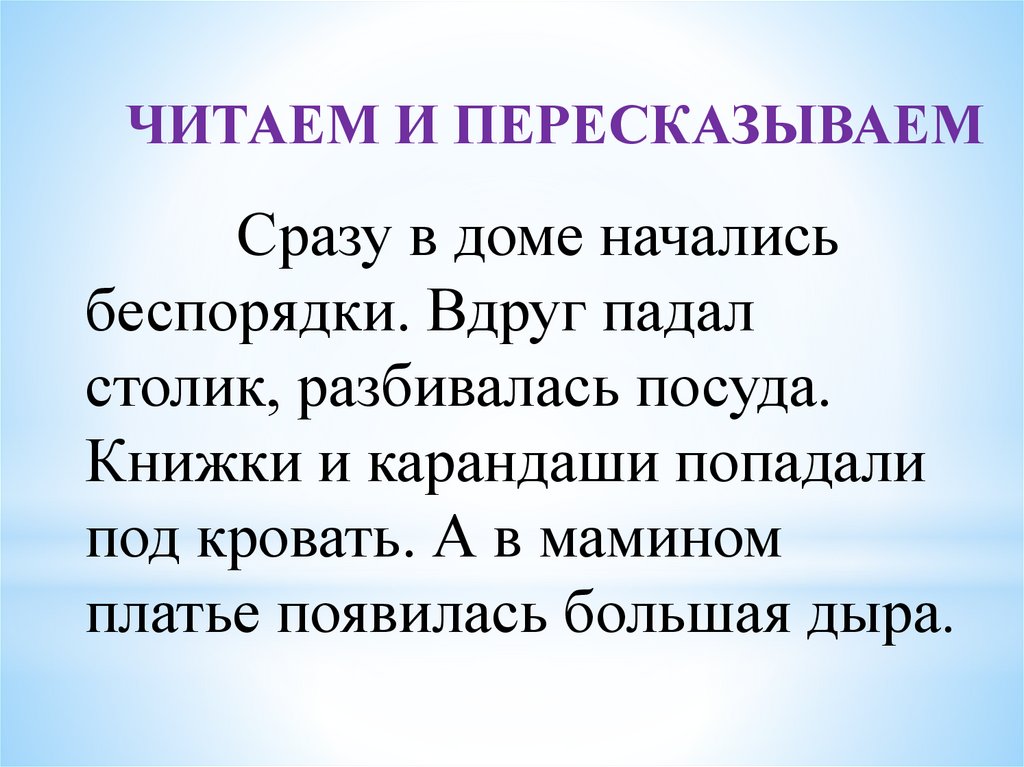 ЧИТАЕМ И ПЕРЕСКАЗЫВАЕМ

Сразу в доме начались беспорядки. Вдруг падал столик, разбивалась посуда. Книжки и карандаши попадали под кровать. А в мамином платье появилась большая дыра.